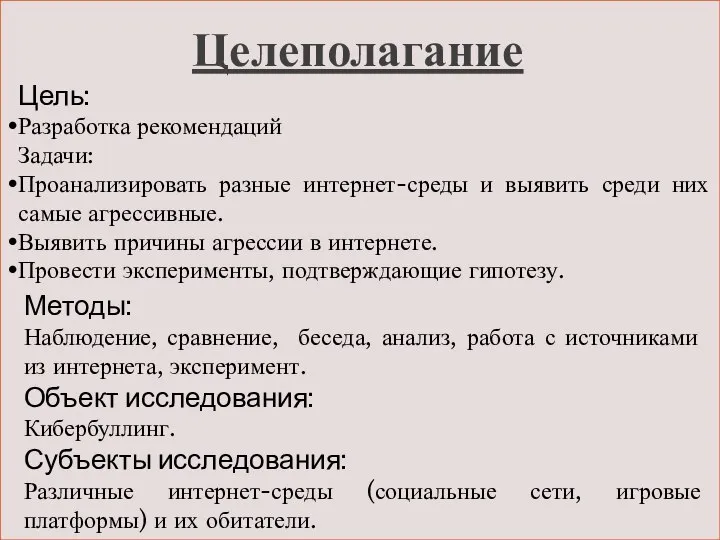 Целеполагание

Цель:
•Разработка рекомендаций
Задачи:
•Проанализировать разные интернет-среды и выявить среди них самые агрессивные.
•Выявить причины агрессии в интернете.
•Провести эксперименты, подтверждающие гипотезу.

Методы:
Наблюдение, сравнение, беседа, анализ, работа с источниками из интернета, эксперимент.

Объект исследования:
Кибербуллинг.

Субъекты исследования:
Различные интернет-среды (социальные сети, игровые платформы) и их обитатели.